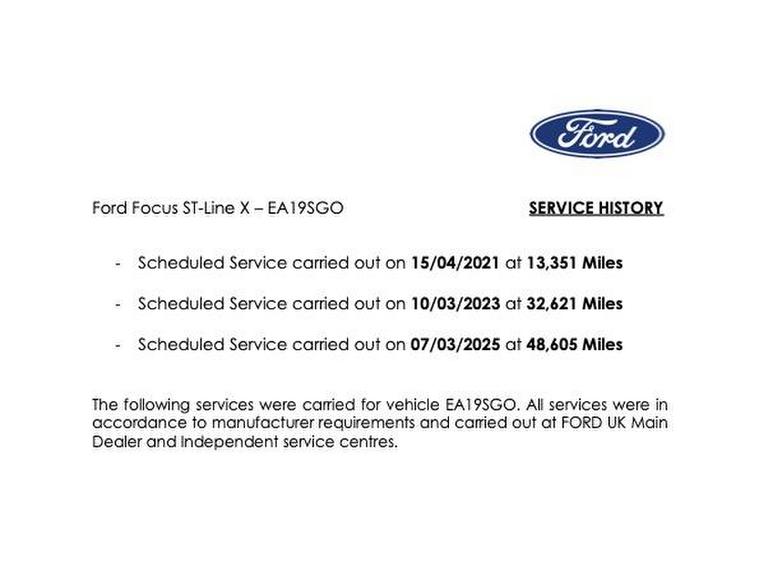 Ford

Ford Focus ST-Line X – EA19SGO

SERVICE HISTORY

- Scheduled Service carried out on 15/04/2021 at 13,351 Miles

- Scheduled Service carried out on 10/03/2023 at 32,621 Miles

- Scheduled Service carried out on 07/03/2025 at 48,605 Miles

The following services were carried for vehicle EA19SGO. All services were in accordance to manufacturer requirements and carried out at FORD UK Main Dealer and Independent service centres.